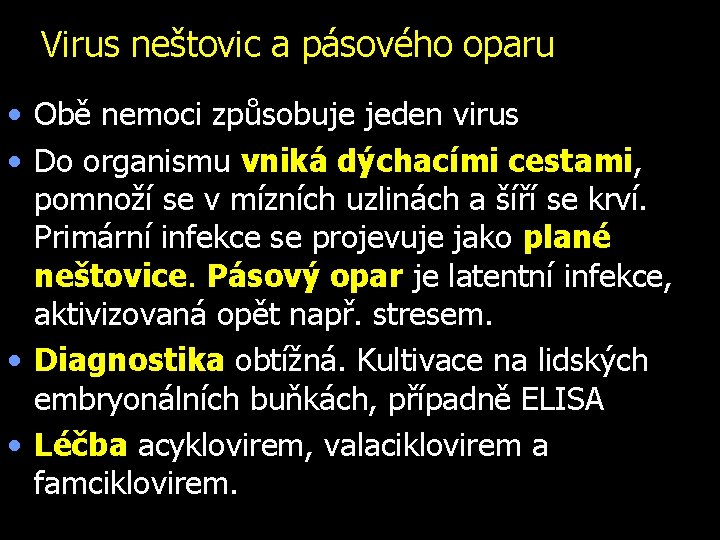 Virus neštovic a pásového oparu

• Obě nemoci způsobuje jeden virus

• Do organismu vniká dýchacími cestami, pomnoží se v mízních uzlinách a šíří se krví. Primární infekce se projevuje jako plané neštovice. Pásový opar je latentní infekce, aktivizovaná opět např. stresem.

• Diagnostika obtížná. Kultivace na lidských embryonálních buňkách, případně ELISA

• Léčba acyklovirem, valaciklovirem a famciklovirem.